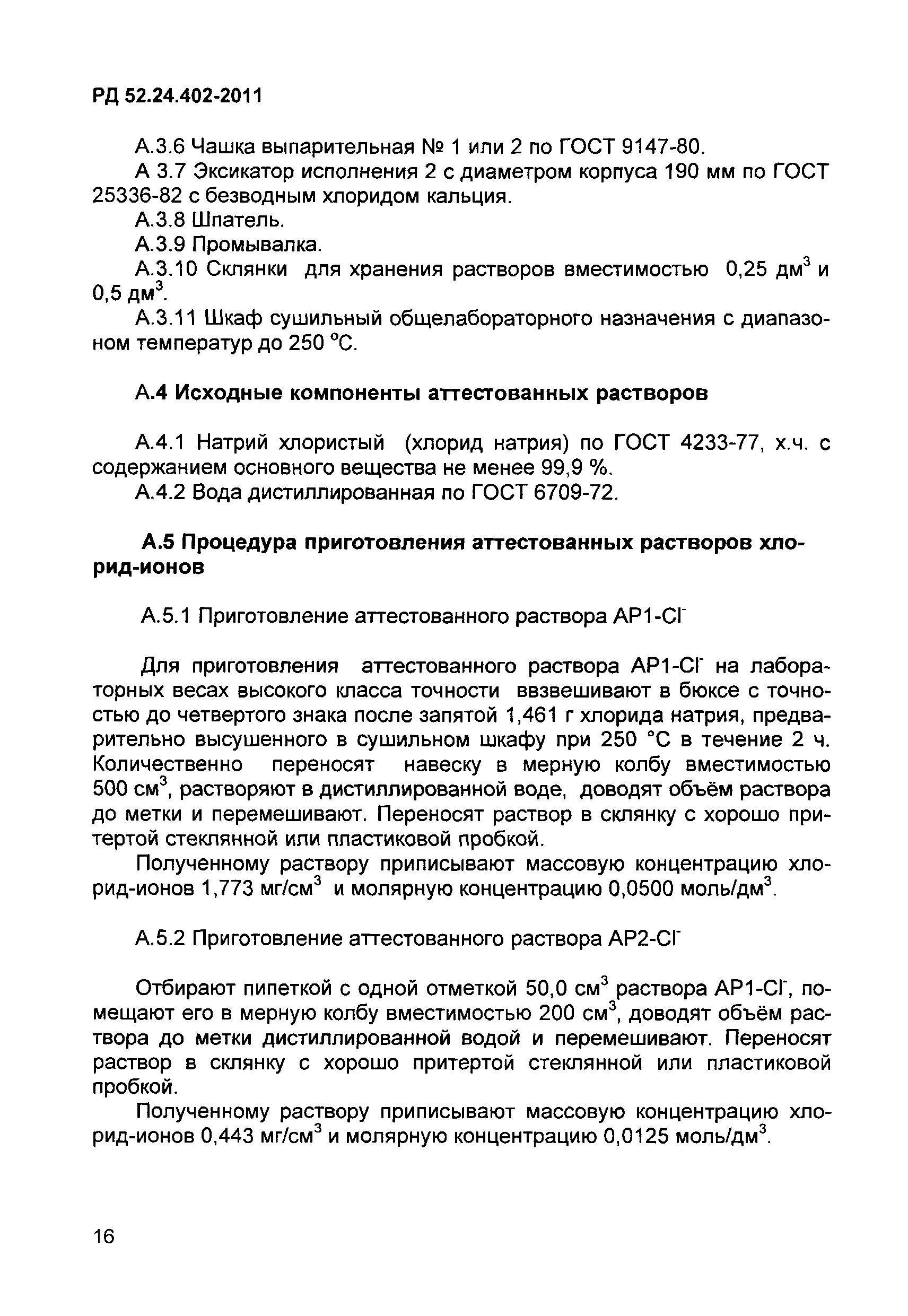 РД 52.24.402-2011

А.3.6 Чашка выпарительная № 1 или 2 по ГОСТ 9147-80.

А 3.7 Эксикатор исполнения 2 с диаметром корпуса 190 мм по ГОСТ 25336-82 с безводным хлоридом кальция.

А.3.8 Шпатель.

А.3.9 Промывалка.

А.3.10 Склянки для хранения растворов вместимостью 0,25 дм$^3$ и 0,5 дм$^3$.

А.3.11 Шкаф сушильный общелабораторного назначения с диапазоном температур до 250 °С.

А.4 Исходные компоненты аттестованных растворов

А.4.1 Натрий хлористый (хлорид натрия) по ГОСТ 4233-77, х.ч. с содержанием основного вещества не менее 99,9 %.

А.4.2 Вода дистиллированная по ГОСТ 6709-72.

А.5 Процедура приготовления аттестованных растворов хлорид-ионов

А.5.1 Приготовление аттестованного раствора АР1-Cl$^-$

Для приготовления аттестованного раствора АР1-Cl$^-$ на лабораторных весах высокого класса точности ввзвешивают в бюксе с точностью до четвертого знака после запятой 1,461 г хлорида натрия, предварительно высушенного в сушильном шкафу при 250 °С в течение 2 ч. Количественно переносят навеску в мерную колбу вместимостью 500 см$^3$, растворяют в дистиллированной воде, доводят объём раствора до метки и перемешивают. Переносят раствор в склянку с хорошо притертой стеклянной или пластиковой пробкой.

Полученному раствору приписывают массовую концентрацию хлорид-ионов 1,773 мг/см$^3$ и молярную концентрацию 0,0500 моль/дм$^3$.

А.5.2 Приготовление аттестованного раствора АР2-Cl$^-$

Отбирают пипеткой с одной отметкой 50,0 см$^3$ раствора АР1-Cl$^-$, помещают его в мерную колбу вместимостью 200 см$^3$, доводят объём раствора до метки дистиллированной водой и перемешивают. Переносят раствор в склянку с хорошо притертой стеклянной или пластиковой пробкой.

Полученному раствору приписывают массовую концентрацию хлорид-ионов 0,443 мг/см$^3$ и молярную концентрацию 0,0125 моль/дм$^3$.

16